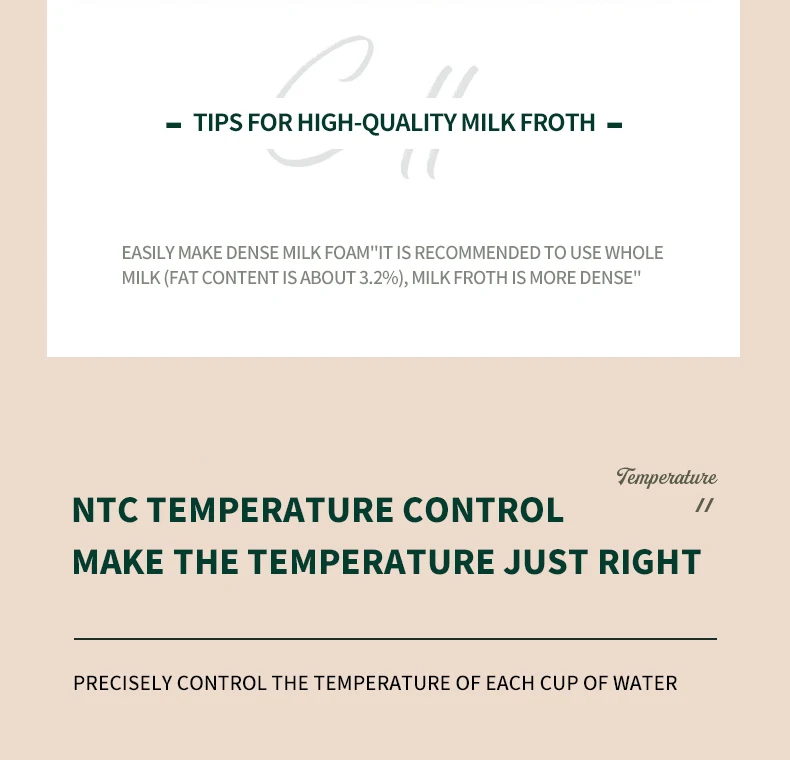 - TIPS FOR HIGH-QUALITY MILK FROTH -

EASILY MAKE DENSE MILK FOAM"IT IS RECOMMENDED TO USE WHOLE MILK (FAT CONTENT IS ABOUT 3.2%), MILK FROTH IS MORE DENSE"

Temperature
//

NTC TEMPERATURE CONTROL
MAKE THE TEMPERATURE JUST RIGHT

PRECISELY CONTROL THE TEMPERATURE OF EACH CUP OF WATER